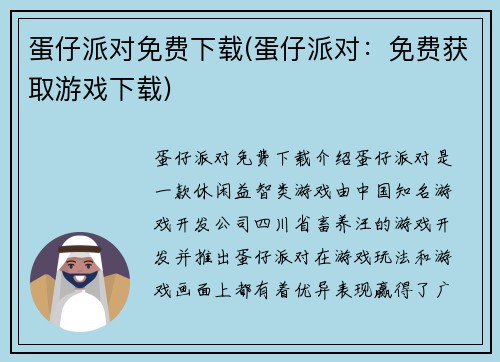 蛋仔派对免费下载(蛋仔派对：免费获取游戏下载)

蛋仔派对免费下载介绍蛋仔派对是一款休闲益智类游戏由中国知名游戏开发公司四川省畜养汪的游戏开发并推出蛋仔派对在游戏玩法和游戏画面上都有着优异表现赢得了广